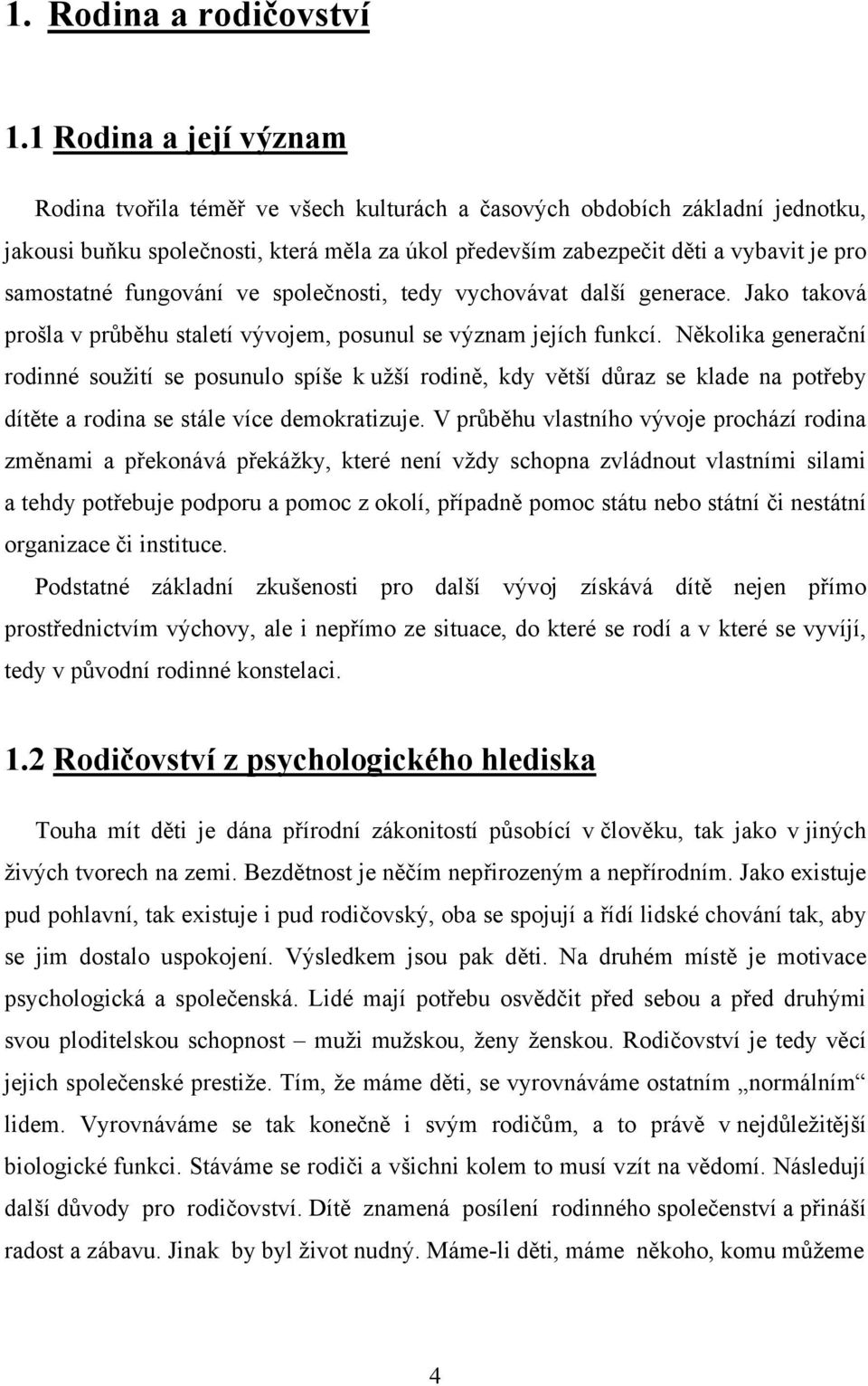 1. Rodina a rodičovství

1.1 Rodina a její význam

Rodina tvořila téměř ve všech kulturách a časových obdobích základní jednotku, jakousi buňku společnosti, která měla za úkol především zabezpečit děti a vybavit je pro samostatné fungování ve společnosti, tedy vychovávat další generace. Jako taková prošla v průběhu staletí vývojem, posunul se význam jejích funkcí. Několika generační rodinné soužití se posunulo spíše k užší rodině, kdy větší důraz se klade na potřeby dítěte a rodina se stále více demokratizuje. V průběhu vlastního vývoje prochází rodina změnami a překonává překážky, které není vždy schopna zvládnout vlastními silami a tehdy potřebuje podporu a pomoc z okolí, případně pomoc státu nebo státní či nestátní organizace či instituce.
Podstatné základní zkušenosti pro další vývoj získává dítě nejen přímo prostřednictvím výchovy, ale i nepřímo ze situace, do které se rodí a v které se vyvíjí, tedy v původní rodinné konstelaci.

1.2 Rodičovství z psychologického hlediska

Touha mít děti je dána přírodní zákonitostí působící v člověku, tak jako v jiných živých tvorech na zemi. Bezdětnost je něčím nepřirozeným a nepřírodním. Jako existuje pud pohlavní, tak existuje i pud rodičovský, oba se spojují a řídí lidské chování tak, aby se jim dostalo uspokojení. Výsledkem jsou pak děti. Na druhém místě je motivace psychologická a společenská. Lidé mají potřebu osvědčit před sebou a před druhými svou ploditelskou schopnost – muži mužskou, ženy ženskou. Rodičovství je tedy věcí jejich společenské prestiže. Tím, že máme děti, se vyrovnáváme ostatním „normálním“ lidem. Vyrovnáváme se tak konečně i svým rodičům, a to právě v nejdůležitější biologické funkci. Stáváme se rodiči a všichni kolem to musí vzít na vědomí. Následují další důvody pro rodičovství. Dítě znamená posílení rodinného společenství a přináší radost a zábavu. Jinak by byl život nudný. Máme-li děti, máme někoho, komu můžeme

4